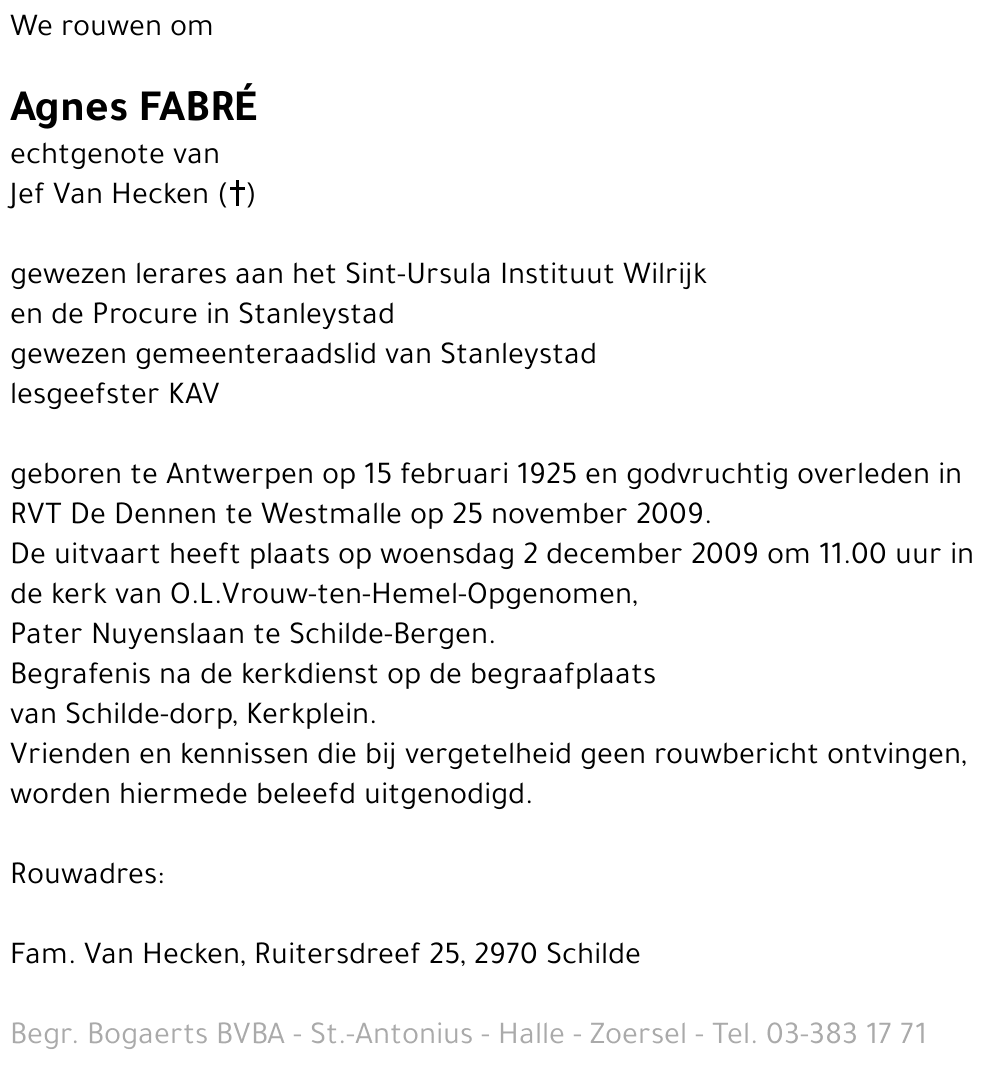 We rouwen om

Agnes FABRÉ
echtgenote van
Jef Van Hecken (†)

gewezen lerares aan het Sint-Ursula Instituut Wilrijk
en de Procure in Stanleystad
gewezen gemeenteraadslid van Stanleystad
lesgeefster KAV

geboren te Antwerpen op 15 februari 1925 en godvruchtig overleden in RVT De Dennen te Westmalle op 25 november 2009.
De uitvaart heeft plaats op woensdag 2 december 2009 om 11.00 uur in de kerk van O.L.Vrouw-ten-Hemel-Opgenomen,
Pater Nuyenslaan te Schilde-Bergen.
Begrafenis na de kerkdienst op de begraafplaats
van Schilde-dorp, Kerkplein.
Vrienden en kennissen die bij vergetelheid geen rouwbericht ontvingen, worden hiermede beleefd uitgenodigd.

Rouwadres:

Fam. Van Hecken, Ruitersdreef 25, 2970 Schilde

Begr. Bogaerts BVBA - St.-Antonius - Halle - Zoersel - Tel. 03-383 17 71